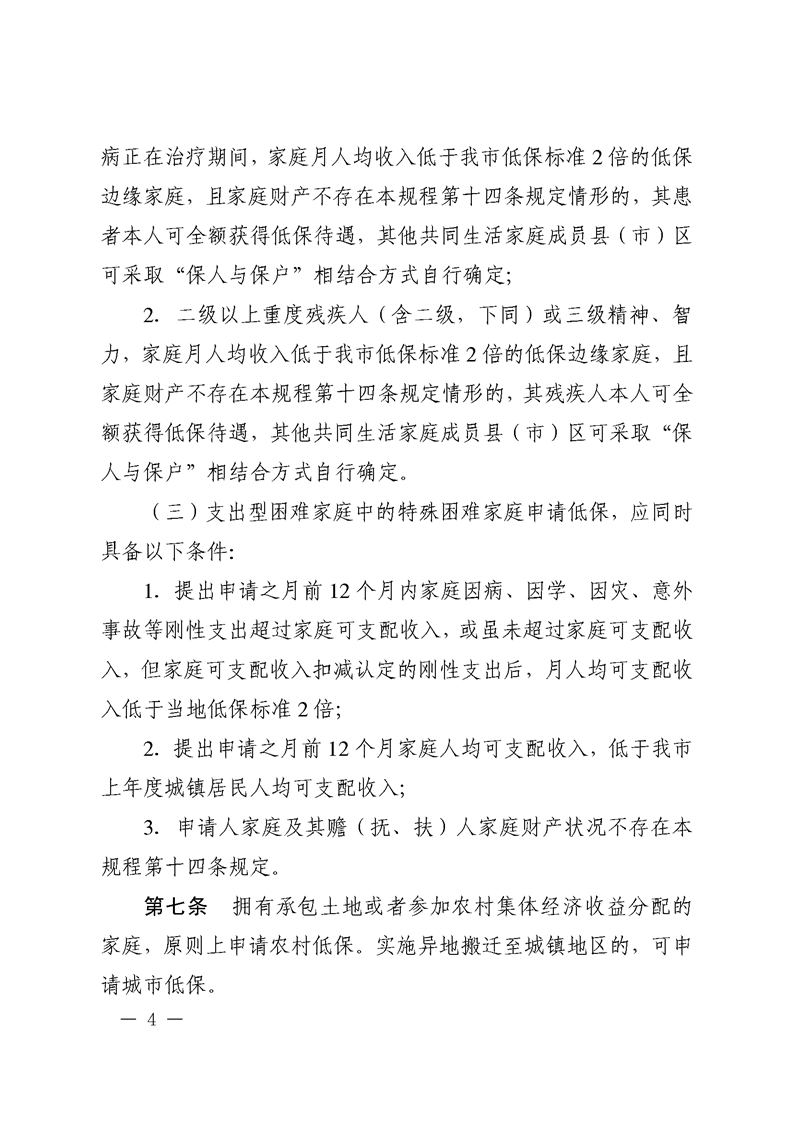 病正在治疗期间，家庭月人均收入低于我市低保标准2倍的低保边缘家庭，且家庭财产不存在本规程第十四条规定情形的，其患者本人可全额获得低保待遇，其他共同生活家庭成员县（市）区可采取“保人与保户”相结合方式自行确定；

2. 二级以上重度残疾人（含二级，下同）或三级精神、智力，家庭月人均收入低于我市低保标准2倍的低保边缘家庭，且家庭财产不存在本规程第十四条规定情形的，其残疾人本人可全额获得低保待遇，其他共同生活家庭成员县（市）区可采取“保人与保户”相结合方式自行确定。

（三）支出型困难家庭中的特殊困难家庭申请低保，应同时具备以下条件：

1. 提出申请之月前12个月内家庭因病、因学、因灾、意外事故等刚性支出超过家庭可支配收入，或虽未超过家庭可支配收入，但家庭可支配收入扣减认定的刚性支出后，月人均可支配收入低于当地低保标准2倍；

2. 提出申请之月前12个月家庭人均可支配收入，低于我市上年度城镇居民人均可支配收入；

3. 申请人家庭及其赡（抚、扶）人家庭财产状况不存在本规程第十四条规定。

第七条 拥有承包土地或者参加农村集体经济收益分配的家庭，原则上申请农村低保。实施异地搬迁至城镇地区的，可申请城市低保。

— 4 —